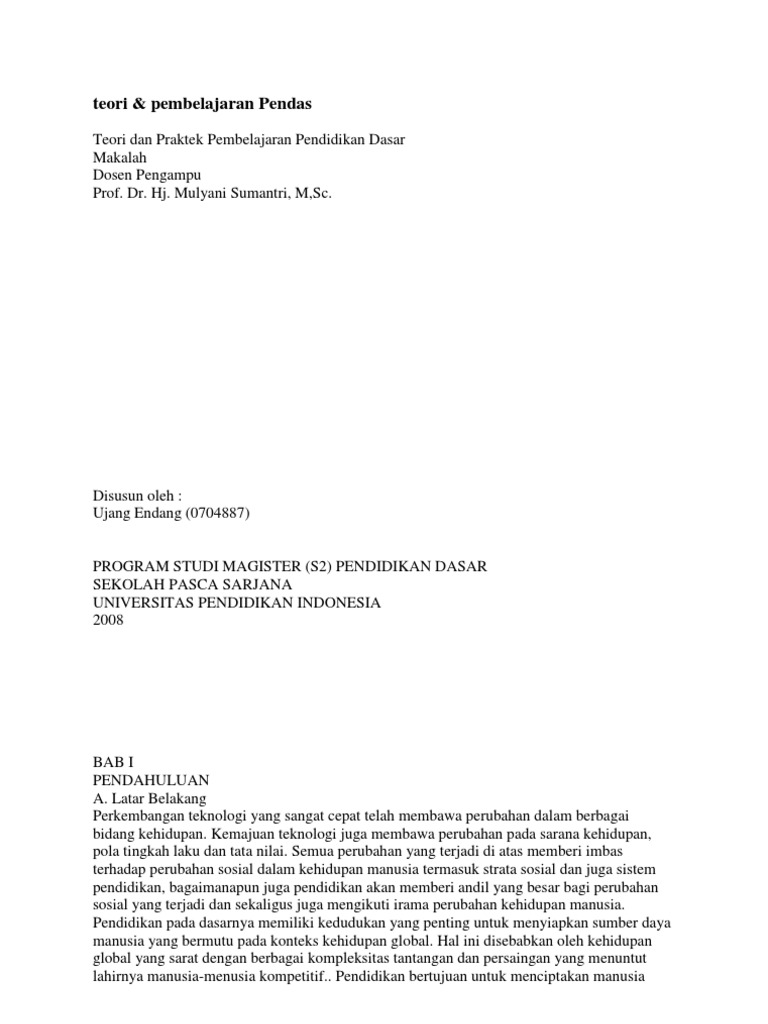 teori & pembelajaran Pendas

Teori dan Praktek Pembelajaran Pendidikan Dasar
Makalah
Dosen Pengampu
Prof. Dr. Hj. Mulyani Sumantri, M,Sc.

Disusun oleh :
Ujang Endang (0704887)

PROGRAM STUDI MAGISTER (S2) PENDIDIKAN DASAR
SEKOLAH PASCA SARJANA
UNIVERSITAS PENDIDIKAN INDONESIA
2008

BAB I
PENDAHULUAN
A. Latar Belakang
Perkembangan teknologi yang sangat cepat telah membawa perubahan dalam berbagai bidang kehidupan. Kemajuan teknologi juga membawa perubahan pada sarana kehidupan, pola tingkah laku dan tata nilai. Semua perubahan yang terjadi di atas memberi imbas terhadap perubahan sosial dalam kehidupan manusia termasuk strata sosial dan juga sistem pendidikan, bagaimanapun juga pendidikan akan memberi andil yang besar bagi perubahan sosial yang terjadi dan sekaligus juga mengikuti irama perubahan kehidupan manusia. Pendidikan pada dasarnya memiliki kedudukan yang penting untuk menyiapkan sumber daya manusia yang bermutu pada konteks kehidupan global. Hal ini disebabkan oleh kehidupan global yang sarat dengan berbagai kompleksitas tantangan dan persaingan yang menuntut lahirnya manusia-menusia kompetitif.. Pendidikan bertujuan untuk menciptakan manusia